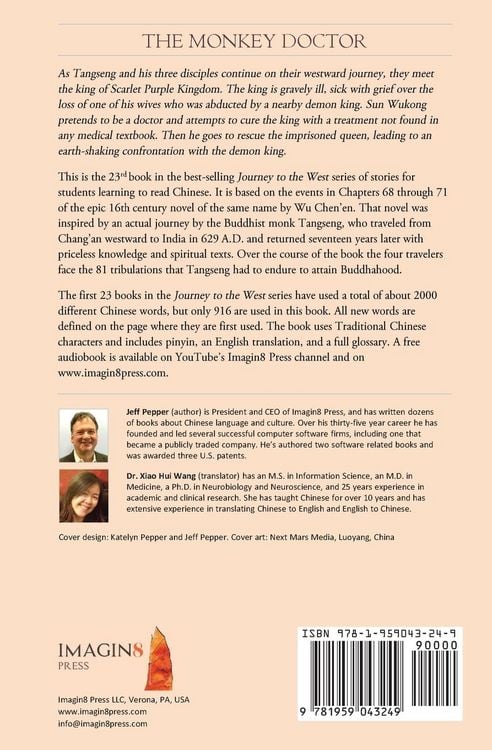 THE MONKEY DOCTOR

As Tangseng and his three disciples continue on their westward journey, they meet the king of Scarlet Purple Kingdom. The king is gravely ill, sick with grief over the loss of one of his wives who was abducted by a nearby demon king. Sun Wukong pretends to be a doctor and attempts to cure the king with a treatment not found in any medical textbook. Then he goes to rescue the imprisoned queen, leading to an earth-shaking confrontation with the demon king.

This is the 23rd book in the best-selling Journey to the West series of stories for students learning to read Chinese. It is based on the events in Chapters 68 through 71 of the epic 16th century novel of the same name by Wu Chen'en. That novel was inspired by an actual journey by the Buddhist monk Tangseng, who traveled from Chang'an westward to India in 629 A.D. and returned seventeen years later with priceless knowledge and spiritual texts. Over the course of the book the four travelers face the 81 tribulations that Tangseng had to endure to attain Buddhahood.

The first 23 books in the Journey to the West series have used a total of about 2000 different Chinese words, but only 916 are used in this book. All new words are defined on the page where they are first used. The book uses Traditional Chinese characters and includes pinyin, an English translation, and a full glossary. A free audiobook is available on YouTube's Imagin8 Press channel and on www.imagin8press.com.

Jeff Pepper (author) is President and CEO of Imagin8 Press, and has written dozens of books about Chinese language and culture. Over his thirty-five year career he has founded and led several successful computer software firms, including one that became a publicly traded company. He's authored two software related books and was awarded three U.S. patents.

Dr. Xiao Hui Wang (translator) has an M.S. in Information Science, an M.D. in Medicine, a Ph.D. in Neurobiology and Neuroscience, and 25 years experience in academic and clinical research. She has taught Chinese for over 10 years and has extensive experience in translating Chinese to English and English to Chinese.

Cover design: Katelyn Pepper and Jeff Pepper. Cover art: Next Mars Media, Luoyang, China

IMAGIN8
PRESS

Imagin8 Press LLC, Verona, PA, USA
www.imagin8press.com
info@imagin8press.com

ISBN 978-1-959043-24-9
90000
9 781959 043249